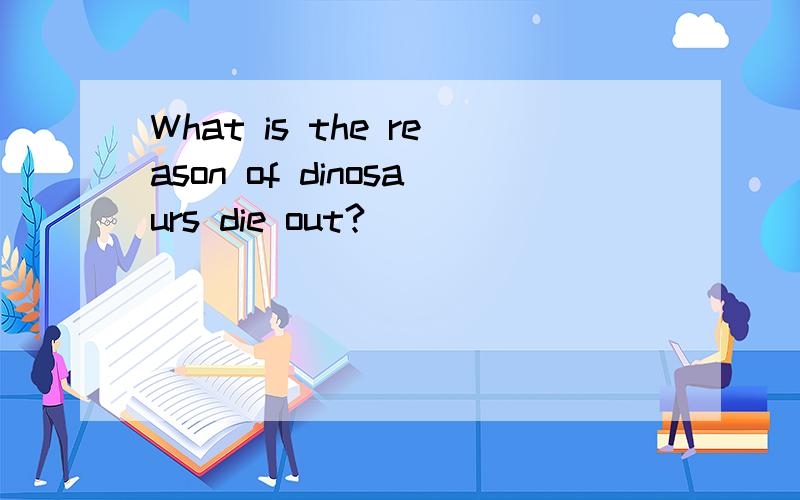 What is the reason of dinosaurs die out?